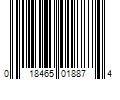 0 18465 01887 4